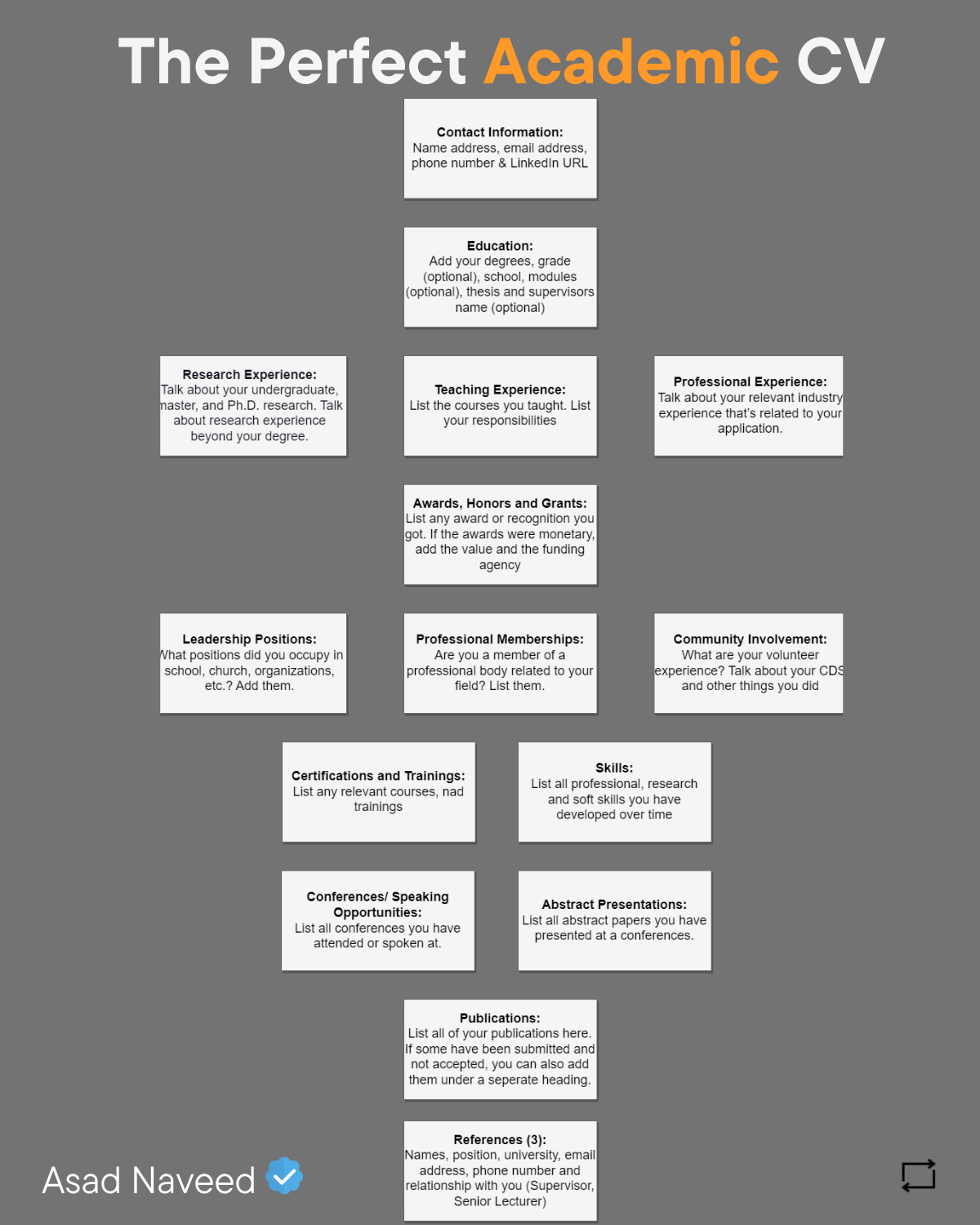 The Perfect Academic CV

Contact Information:
Name address, email address, phone number & LinkedIn URL

Education:
Add your degrees, grade (optional), school, modules (optional), thesis and supervisors name (optional)

Research Experience:
Talk about your undergraduate, master, and Ph.D. research. Talk about research experience beyond your degree.

Teaching Experience:
List the courses you taught. List your responsibilities

Professional Experience:
Talk about your relevant industry experience that's related to your application.

Awards, Honors and Grants:
List any award or recognition you got. If the awards were monetary, add the value and the funding agency

Leadership Positions:
What positions did you occupy in school, church, organizations, etc.? Add them.

Professional Memberships:
Are you a member of a professional body related to your field? List them.

Community Involvement:
What are your volunteer experience? Talk about your CDS and other things you did

Certifications and Trainings:
List any relevant courses, nad trainings

Skills:
List all professional, research and soft skills you have developed over time

Conferences/ Speaking Opportunities:
List all conferences you have attended or spoken at.

Abstract Presentations:
List all abstract papers you have presented at a conferences.

Publications:
List all of your publications here. If some have been submitted and not accepted, you can also add them under a seperate heading.

References (3):
Names, position, university, email address, phone number and relationship with you (Supervisor, Senior Lecturer)

Asad Naveed